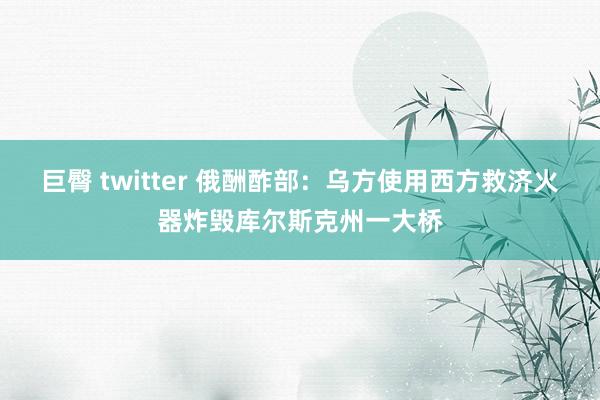 巨臀 twitter 俄酬酢部：乌方使用西方救济火器炸毁库尔斯克州一大桥